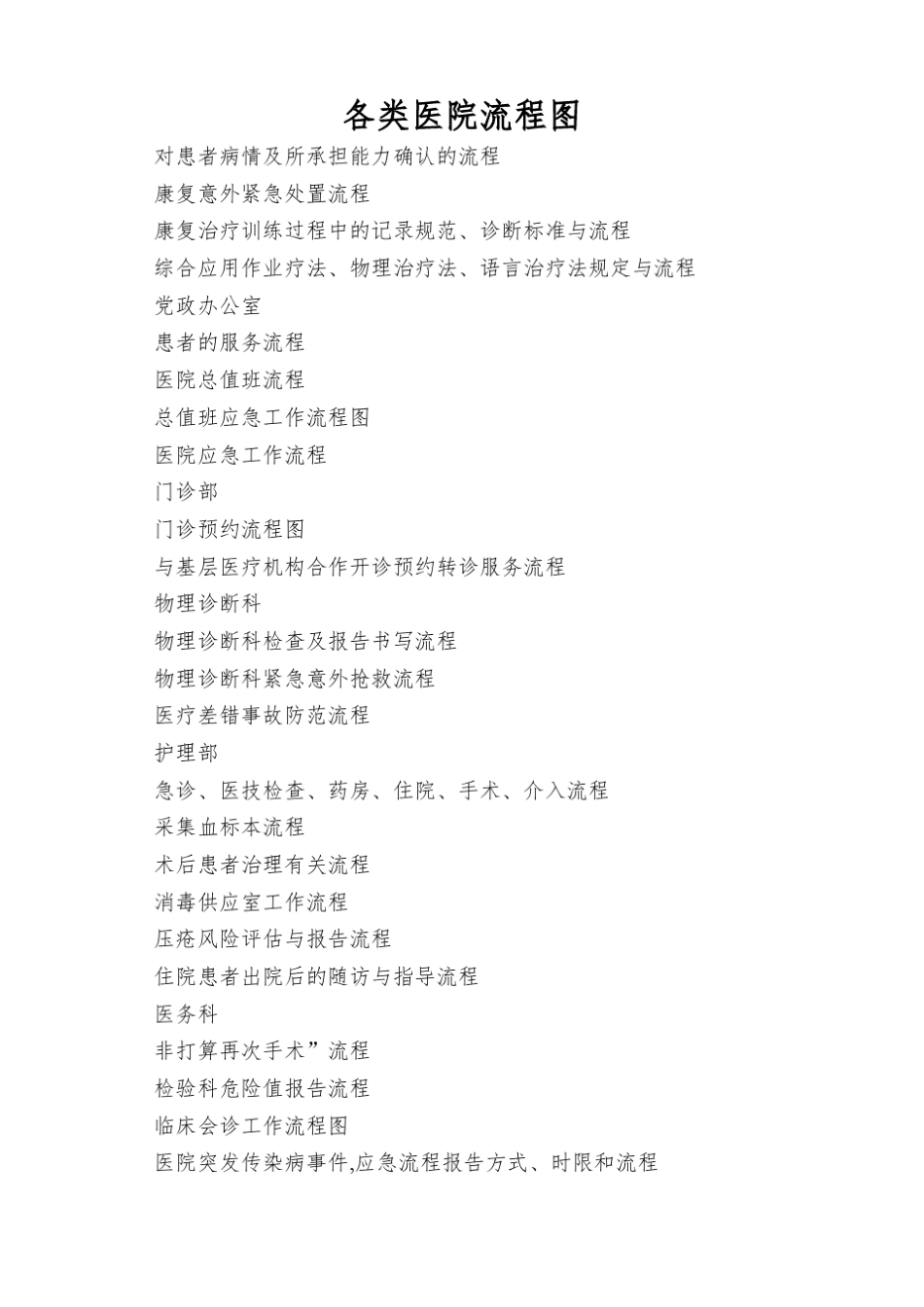 各类医院流程图

对患者病情及所承担能力确认的流程

康复意外紧急处置流程

康复治疗训练过程中的记录规范、诊断标准与流程

综合应用作业疗法、物理治疗法、语言治疗法规定与流程

党政办公室

患者的服务流程

医院总值班流程

总值班应急工作流程图

医院应急工作流程

门诊部

门诊预约流程图

与基层医疗机构合作开诊预约转诊服务流程

物理诊断科

物理诊断科检查及报告书写流程

物理诊断科紧急意外抢救流程

医疗差错事故防范流程

护理部

急诊、医技检查、药房、住院、手术、介入流程

采集血标本流程

术后患者治理有关流程

消毒供应室工作流程

压疮风险评估与报告流程

住院患者出院后的随访与指导流程

医务科

非打算再次手术”流程

检验科危险值报告流程

临床会诊工作流程图

医院突发传染病事件,应急流程报告方式、时限和流程